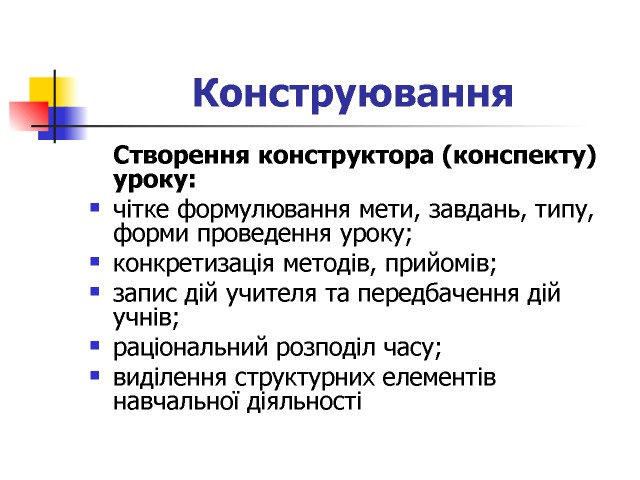 Конструювання

Створення конструктора (конспекту) уроку:

- чітке формулювання мети, завдань, типу, форми проведення уроку;
- конкретизація методів, прийомів;
- запис дій учителя та передбачення дій учнів;
- раціональний розподіл часу;
- виділення структурних елементів навчальної діяльності